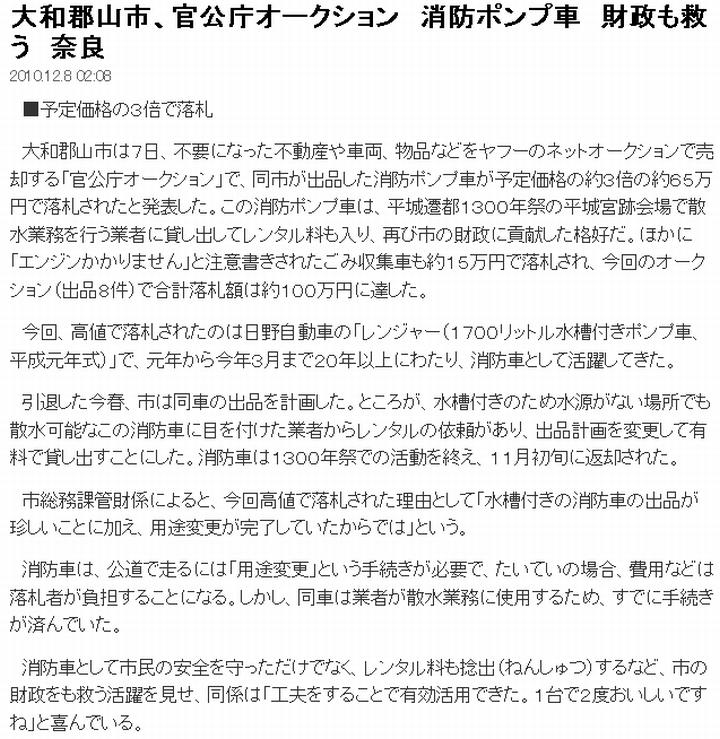 大和郡山市、官公庁オークション　消防ポンプ車　財政も救う　奈良
2010.12.8 02:08

■予定価格の3倍で落札

大和郡山市は7日、不要になった不動産や車両、物品などをヤフーのネットオークションで売却する「官公庁オークション」で、同市が出品した消防ポンプ車が予定価格の約3倍の約65万円で落札されたと発表した。この消防ポンプ車は、平城遷都1300年祭の平城宮跡会場で散水業務を行う業者に貸し出してレンタル料も入り、再び市の財政に貢献した格好だ。ほかに「エンジンかかりません」と注意書きされたごみ収集車も約15万円で落札され、今回のオークション（出品8件）で合計落札額は約100万円に達した。

今回、高値で落札されたのは日野自動車の「レンジャー（1700リットル水槽付きポンプ車、平成元年式）」で、元年から今年3月まで20年以上にわたり、消防車として活躍してきた。

引退した今春、市は同車の出品を計画した。ところが、水槽付きのため水源がない場所でも散水可能なこの消防車に目を付けた業者からレンタルの依頼があり、出品計画を変更して有料で貸し出すことにした。消防車は1300年祭での活動を終え、11月初旬に返却された。

市総務課管財係によると、今回高値で落札された理由として「水槽付きの消防車の出品が珍しいことに加え、用途変更が完了していたからでは」という。

消防車は、公道で走るには「用途変更」という手続きが必要で、たいていの場合、費用などは落札者が負担することになる。しかし、同車は業者が散水業務に使用するため、すでに手続きが済んでいた。

消防車として市民の安全を守っただけでなく、レンタル料も捻出（ねんしゅつ）するなど、市の財政をも救う活躍を見せ、同係は「工夫をすることで有効活用できた。1台で2度おいしいですね」と喜んでいる。